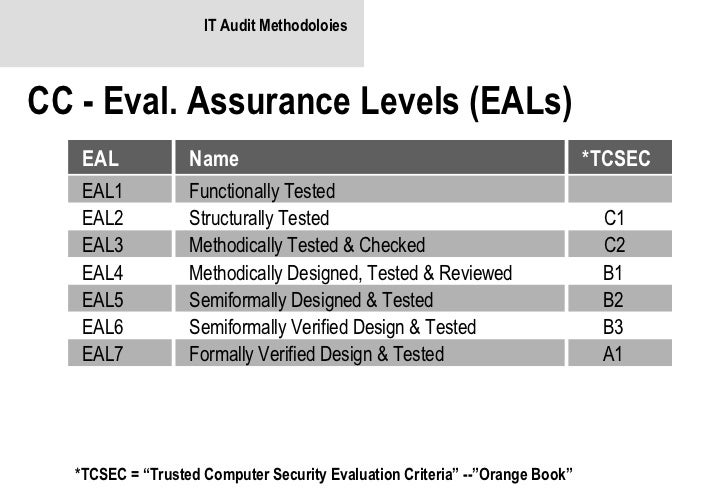 IT Audit Methodoloies

CC - Eval. Assurance Levels (EALs)

| EAL | Name | *TCSEC |
|---|---|---|
| EAL1 | Functionally Tested | |
| EAL2 | Structurally Tested | C1 |
| EAL3 | Methodically Tested & Checked | C2 |
| EAL4 | Methodically Designed, Tested & Reviewed | B1 |
| EAL5 | Semiformally Designed & Tested | B2 |
| EAL6 | Semiformally Verified Design & Tested | B3 |
| EAL7 | Formally Verified Design & Tested | A1 |

*TCSEC = “Trusted Computer Security Evaluation Criteria” --”Orange Book”